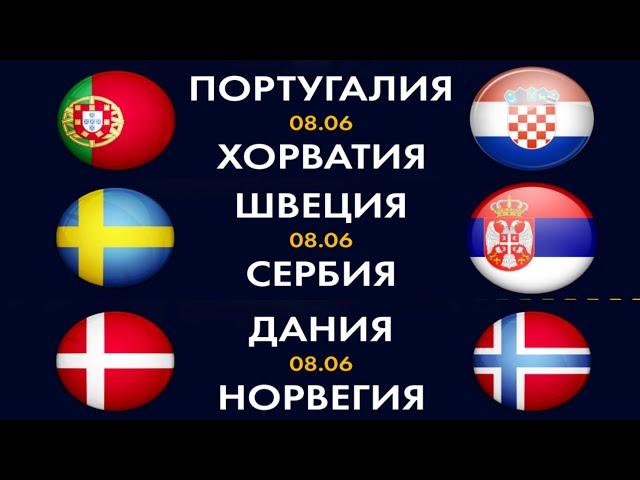 ПОРТУГАЛИЯ
08.06
ХОРВАТИЯ

ШВЕЦИЯ
08.06
СЕРБИЯ

ДАНИЯ
08.06
НОРВЕГИЯ